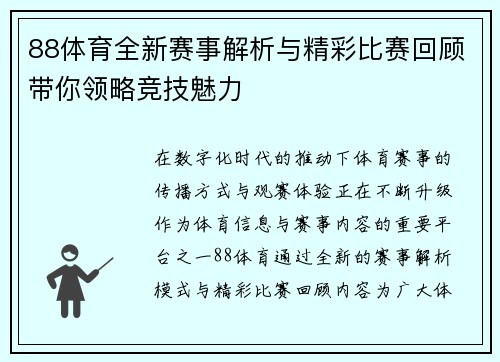 88体育全新赛事解析与精彩比赛回顾带你领略竞技魅力

在数字化时代的推动下体育赛事的传播方式与观赛体验正在不断升级作为体育信息与赛事内容的重要平台之一88体育通过全新的赛事解析模式与精彩比赛回顾内容为广大体